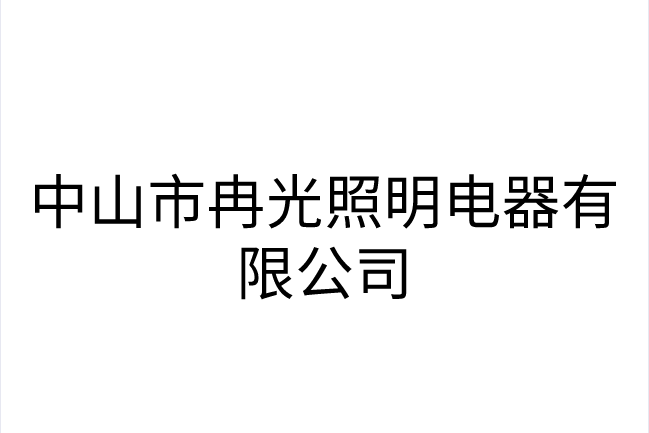 中山市冉光照明电器有限公司